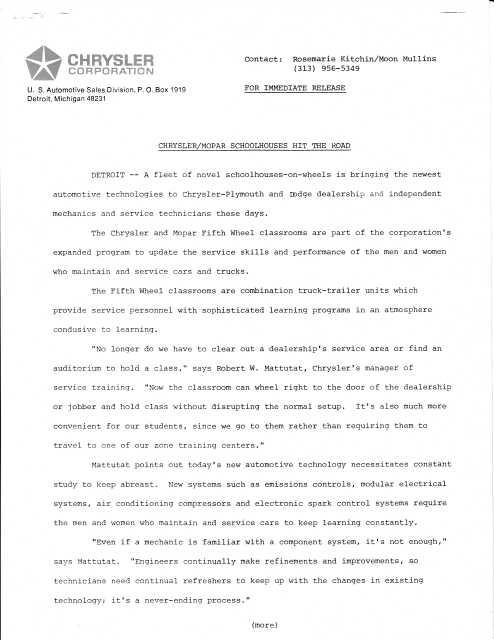 CHRYSLER
CORPORATION

U. S. Automotive Sales Division, P. O. Box 1919
Detroit, Michigan 48231

Contact: Rosemarie Kitchin/Moon Mullins
(313) 956-5349

FOR IMMEDIATE RELEASE

CHRYSLER/MOPAR SCHOOLHOUSES HIT THE ROAD

DETROIT -- A fleet of novel schoolhouses-on-wheels is bringing the newest automotive technologies to Chrysler-Plymouth and Dodge dealership and independent mechanics and service technicians these days.

The Chrysler and Mopar Fifth Wheel classrooms are part of the corporation's expanded program to update the service skills and performance of the men and women who maintain and service cars and trucks.

The Fifth Wheel classrooms are combination truck-trailer units which provide service personnel with sophisticated learning programs in an atmosphere condusive to learning.

"No longer do we have to clear out a dealership's service area or find an auditorium to hold a class," says Robert W. Mattutat, Chrysler's manager of service training. "Now the classroom can wheel right to the door of the dealership or jobber and hold class without disrupting the normal setup. It's also much more convenient for our students, since we go to them rather than requiring them to travel to one of our zone training centers."

Mattutat points out today's new automotive technology necessitates constant study to keep abreast. New systems such as emissions controls, modular electrical systems, air conditioning compressors and electronic spark control systems require the men and women who maintain and service cars to keep learning constantly.

"Even if a mechanic is familiar with a component system, it's not enough," says Mattutat. "Engineers continually make refinements and improvements, so technicians need continual refreshers to keep up with the changes in existing technology; it's a never-ending process."

(more)